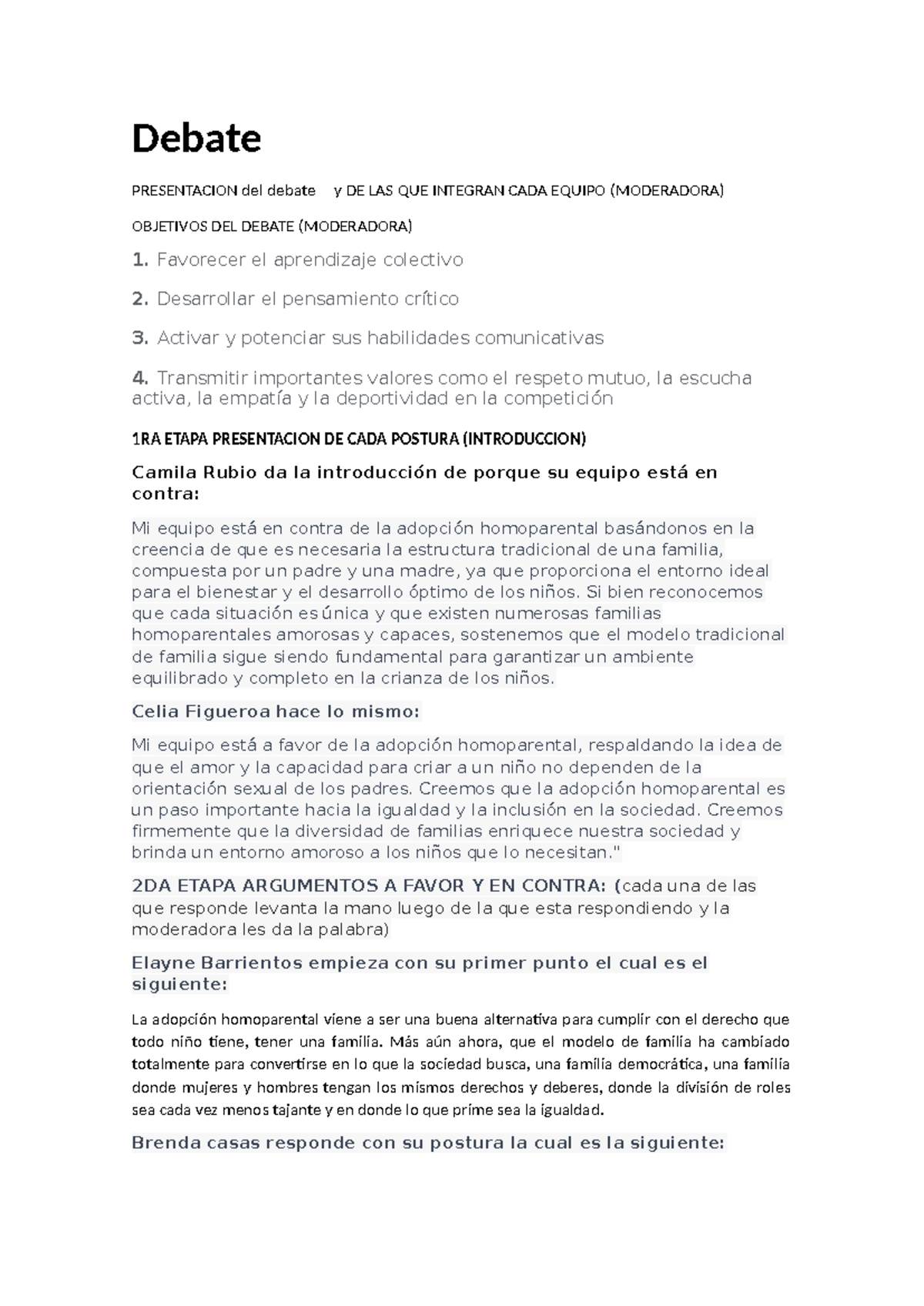 Debate

PRESENTACION del debate y DE LAS QUE INTEGRAN CADA EQUIPO (MODERADORA)

OBJETIVOS DEL DEBATE (MODERADORA)

1. Favorecer el aprendizaje colectivo

2. Desarrollar el pensamiento crítico

3. Activar y potenciar sus habilidades comunicativas

4. Transmitir importantes valores como el respeto mutuo, la escucha activa, la empatía y la deportividad en la competición

1RA ETAPA PRESENTACION DE CADA POSTURA (INTRODUCCION)

Camila Rubio da la introducción de porque su equipo está en contra:

Mi equipo está en contra de la adopción homoparental basándonos en la creencia de que es necesaria la estructura tradicional de una familia, compuesta por un padre y una madre, ya que proporciona el entorno ideal para el bienestar y el desarrollo óptimo de los niños. Si bien reconocemos que cada situación es única y que existen numerosas familias homoparentales amorosas y capaces, sostenemos que el modelo tradicional de familia sigue siendo fundamental para garantizar un ambiente equilibrado y completo en la crianza de los niños.

Celia Figueroa hace lo mismo:

Mi equipo está a favor de la adopción homoparental, respaldando la idea de que el amor y la capacidad para criar a un niño no dependen de la orientación sexual de los padres. Creemos que la adopción homoparental es un paso importante hacia la igualdad y la inclusión en la sociedad. Creemos firmemente que la diversidad de familias enriquece nuestra sociedad y brinda un entorno amoroso a los niños que lo necesitan."

2DA ETAPA ARGUMENTOS A FAVOR Y EN CONTRA: (cada una de las que responde levanta la mano luego de la que esta respondiendo y la moderadora les da la palabra)

Elayne Barrientos empieza con su primer punto el cual es el siguiente:

La adopción homoparental viene a ser una buena alternativa para cumplir con el derecho que todo niño tiene, tener una familia. Más aún ahora, que el modelo de familia ha cambiado totalmente para convertirse en lo que la sociedad busca, una familia democrática, una familia donde mujeres y hombres tengan los mismos derechos y deberes, donde la división de roles sea cada vez menos tajante y en donde lo que prime sea la igualdad.

Brenda casas responde con su postura la cual es la siguiente: